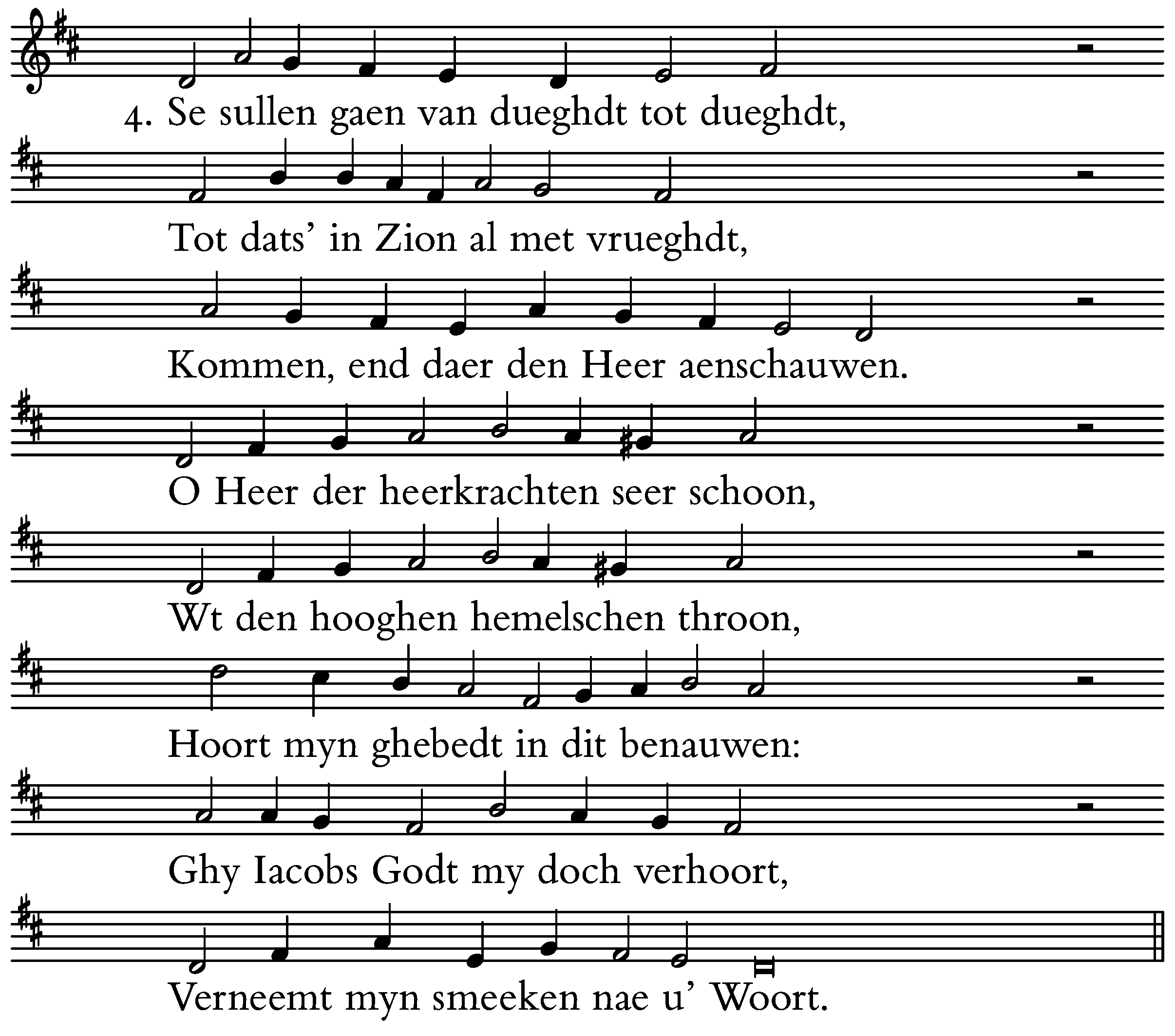 4. Se sullen gaen van dueghdt tot dueghdt,

Tot dats' in Zion al met vrueghdt,

Kommen, end daer den Heer aenschauwen.

O Heer der heerkrachten seer schoon,

Wt den hooghen hemelschen throon,

Hoort myn ghebedt in dit benauwen:

Ghy Iacobs Godt my doch verhoort,

Verneemt myn smeeken nae u' Woort.